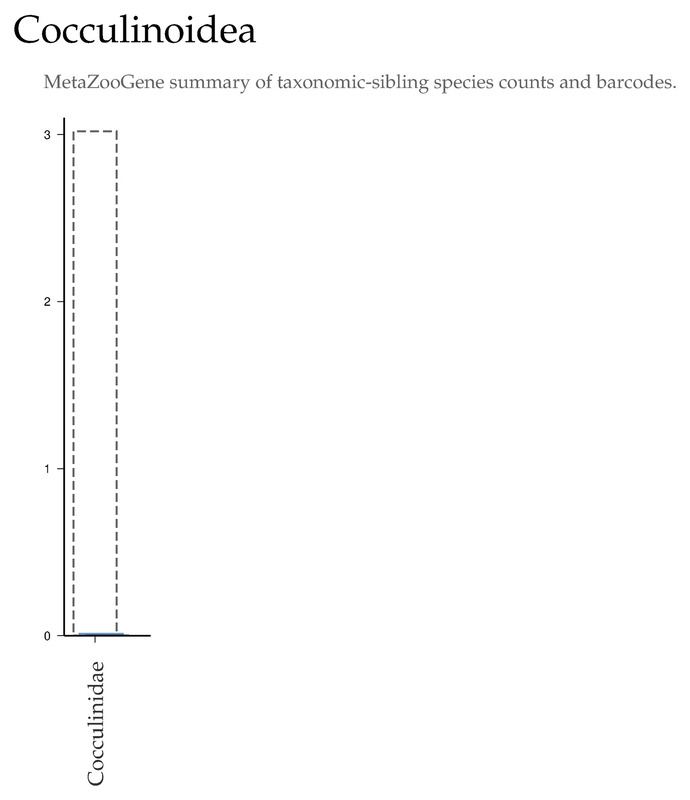 Cocculinoidea

MetaZooGene summary of taxonomic-sibling species counts and barcodes.

3
2
1
0

Cocculinidae